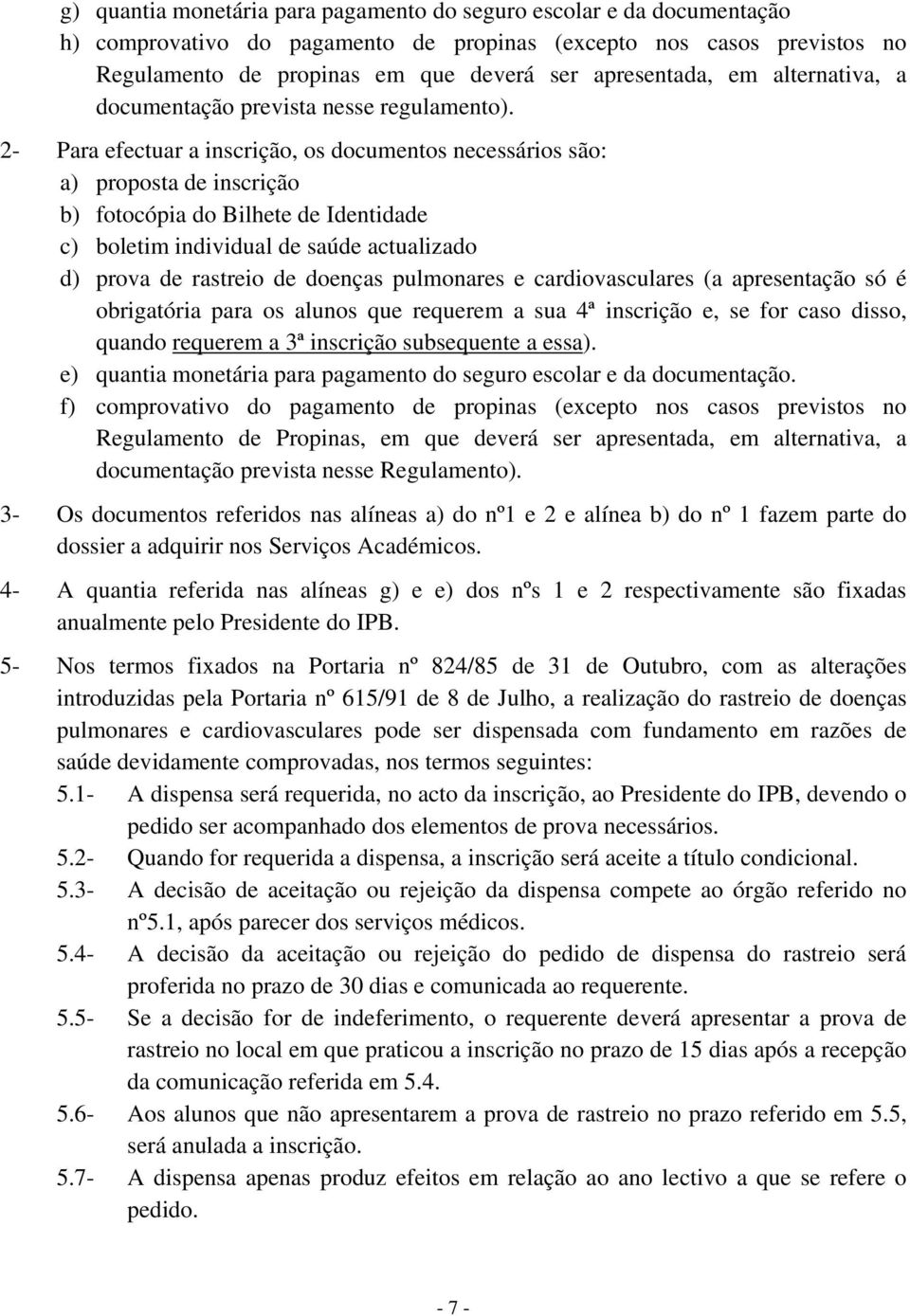 g) quantia monetária para pagamento do seguro escolar e da documentação
h) comprovativo do pagamento de propinas (excepto nos casos previstos no Regulamento de propinas em que deverá ser apresentada, em alternativa, a documentação prevista nesse regulamento).

2- Para efectuar a inscrição, os documentos necessários são:
a) proposta de inscrição
b) fotocópia do Bilhete de Identidade
c) boletim individual de saúde actualizado
d) prova de rastreio de doenças pulmonares e cardiovasculares (a apresentação só é obrigatória para os alunos que requerem a sua 4ª inscrição e, se for caso disso, quando requerem a 3ª inscrição subsequente a essa).
e) quantia monetária para pagamento do seguro escolar e da documentação.
f) comprovativo do pagamento de propinas (excepto nos casos previstos no Regulamento de Propinas, em que deverá ser apresentada, em alternativa, a documentação prevista nesse Regulamento).

3- Os documentos referidos nas alíneas a) do nº1 e 2 e alínea b) do nº 1 fazem parte do dossier a adquirir nos Serviços Académicos.

4- A quantia referida nas alíneas g) e e) dos nºs 1 e 2 respectivamente são fixadas anualmente pelo Presidente do IPB.

5- Nos termos fixados na Portaria nº 824/85 de 31 de Outubro, com as alterações introduzidas pela Portaria nº 615/91 de 8 de Julho, a realização do rastreio de doenças pulmonares e cardiovasculares pode ser dispensada com fundamento em razões de saúde devidamente comprovadas, nos termos seguintes:
5.1- A dispensa será requerida, no acto da inscrição, ao Presidente do IPB, devendo o pedido ser acompanhado dos elementos de prova necessários.
5.2- Quando for requerida a dispensa, a inscrição será aceite a título condicional.
5.3- A decisão de aceitação ou rejeição da dispensa compete ao órgão referido no nº5.1, após parecer dos serviços médicos.
5.4- A decisão da aceitação ou rejeição do pedido de dispensa do rastreio será proferida no prazo de 30 dias e comunicada ao requerente.
5.5- Se a decisão for de indeferimento, o requerente deverá apresentar a prova de rastreio no local em que praticou a inscrição no prazo de 15 dias após a recepção da comunicação referida em 5.4.
5.6- Aos alunos que não apresentarem a prova de rastreio no prazo referido em 5.5, será anulada a inscrição.
5.7- A dispensa apenas produz efeitos em relação ao ano lectivo a que se refere o pedido.

- 7 -